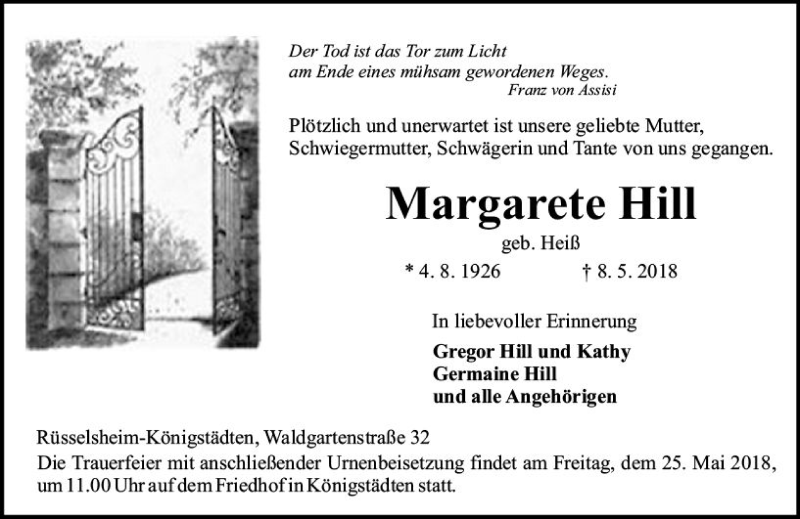 Der Tod ist das Tor zum Licht
am Ende eines mühsam gewordenen Weges.
Franz von Assisi

Plötzlich und unerwartet ist unsere geliebte Mutter, Schwiegermutter, Schwägerin und Tante von uns gegangen.

Margarete Hill

geb. Heiß

* 4. 8. 1926 † 8. 5. 2018

In liebevoller Erinnerung

Gregor Hill und Kathy
Germaine Hill
und alle Angehörigen

Rüsselsheim-Königstädten, Waldgartenstraße 32
Die Trauerfeier mit anschließender Urnenbeisetzung findet am Freitag, dem 25. Mai 2018, um 11.00 Uhr auf dem Friedhof in Königstädten statt.